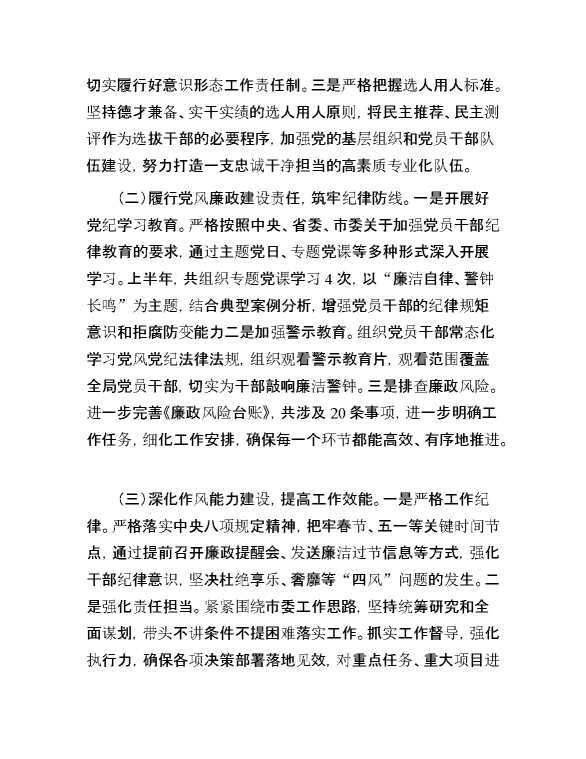 切实履行好意识形态工作责任制。三是严格把握选人用人标准。坚持德才兼备、实干实绩的选人用人原则，将民主推荐、民主测评作为选拔干部的必要程序，加强党的基层组织和党员干部队伍建设，努力打造一支忠诚干净担当的高素质专业化队伍。

（二）履行党风廉政建设责任，筑牢纪律防线。一是开展好党纪学习教育。严格按照中央、省委、市委关于加强党员干部纪律教育的要求，通过主题党日、专题党课等多种形式深入开展学习。上半年，共组织专题党课学习 4 次，以“廉洁自律、警钟长鸣”为主题，结合典型案例分析，增强党员干部的纪律规矩意识和拒腐防变能力二是加强警示教育。组织党员干部常态化学习党风党纪法律法规，组织观看警示教育片，观看范围覆盖全局党员干部，切实为干部敲响廉洁警钟。三是排查廉政风险。进一步完善《廉政风险台账》，共涉及 20 条事项，进一步明确工作任务，细化工作安排，确保每一个环节都能高效、有序地推进。

（三）深化作风能力建设，提高工作效能。一是严格工作纪律。严格落实中央八项规定精神，把牢春节、五一等关键时间节点，通过提前召开廉政提醒会、发送廉洁过节信息等方式，强化干部纪律意识，坚决杜绝享乐、奢靡等“四风”问题的发生。二是强化责任担当。紧紧围绕市委工作思路，坚持统筹研究和全面谋划，带头不讲条件不提困难落实工作。抓实工作督导，强化执行力，确保各项决策部署落地见效，对重点任务、重大项目进